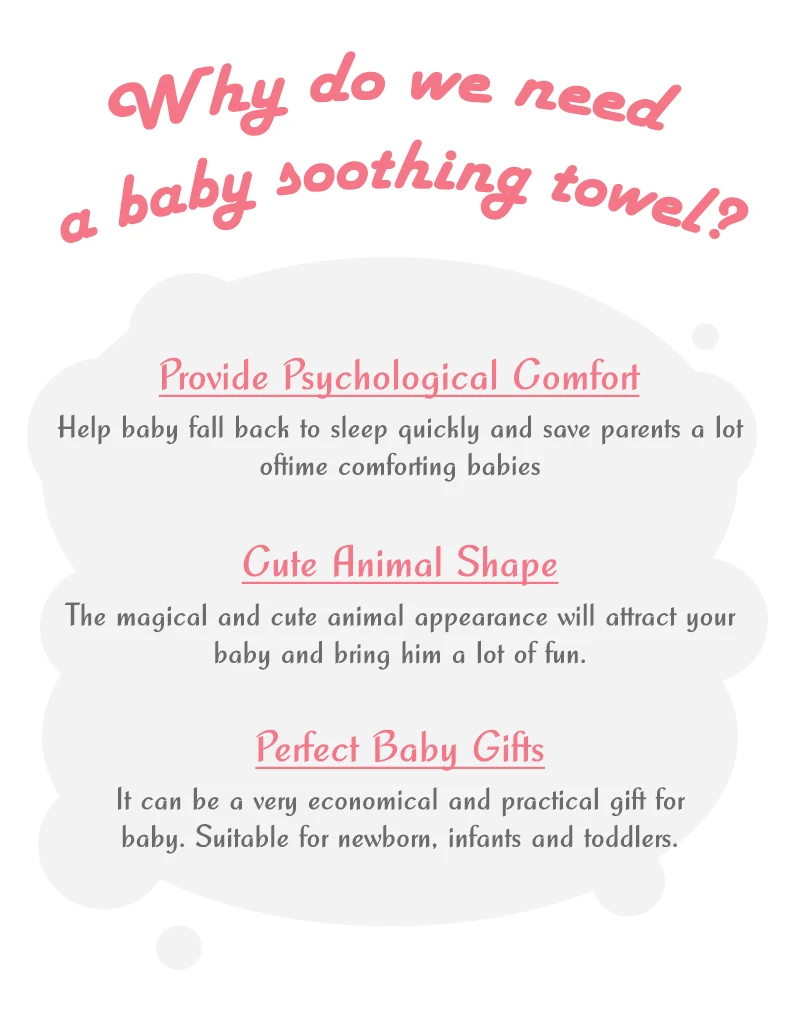 Why do we need a baby soothing towel?

Provide Psychological Comfort

Help baby fall back to sleep quickly and save parents a lot oftime comforting babies

Cute Animal Shape

The magical and cute animal appearance will attract your baby and bring him a lot of fun.

Perfect Baby Gifts

It can be a very economical and practical gift for baby. Suitable for newborn, infants and toddlers.